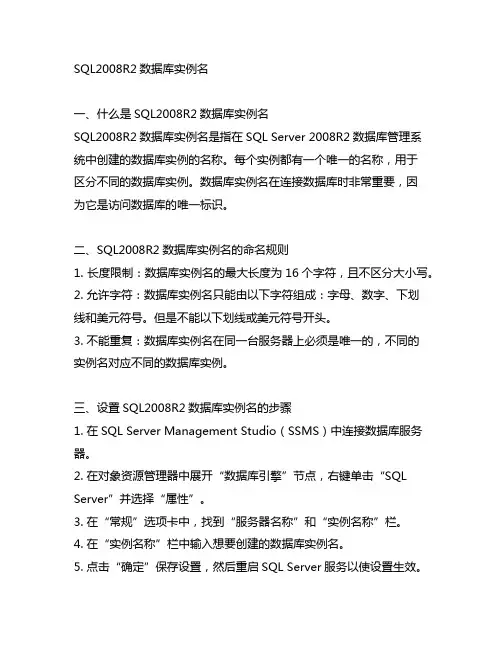 SQL2008R2 数据库实例名

一、什么是 SQL2008R2 数据库实例名
SQL2008R2 数据库实例名是指在 SQL Server 2008R2 数据库管理系统中创建的数据库实例的名称。每个实例都有一个唯一的名称，用于区分不同的数据库实例。数据库实例名在连接数据库时非常重要，因为它是访问数据库的唯一标识。

二、SQL2008R2 数据库实例名的命名规则
1. 长度限制：数据库实例名的最大长度为 16 个字符，且不区分大小写。
2. 允许字符：数据库实例名只能由以下字符组成：字母、数字、下划线和美元符号。但是不能以下划线或美元符号开头。
3. 不能重复：数据库实例名在同一台服务器上必须是唯一的，不同的实例名对应不同的数据库实例。

三、设置 SQL2008R2 数据库实例名的步骤
1. 在 SQL Server Management Studio（SSMS）中连接数据库服务器。
2. 在对象资源管理器中展开“数据库引擎”节点，右键单击“SQL Server”并选择“属性”。
3. 在“常规”选项卡中，找到“服务器名称”和“实例名称”栏。
4. 在“实例名称”栏中输入想要创建的数据库实例名。
5. 点击“确定”保存设置，然后重启 SQL Server 服务以使设置生效。